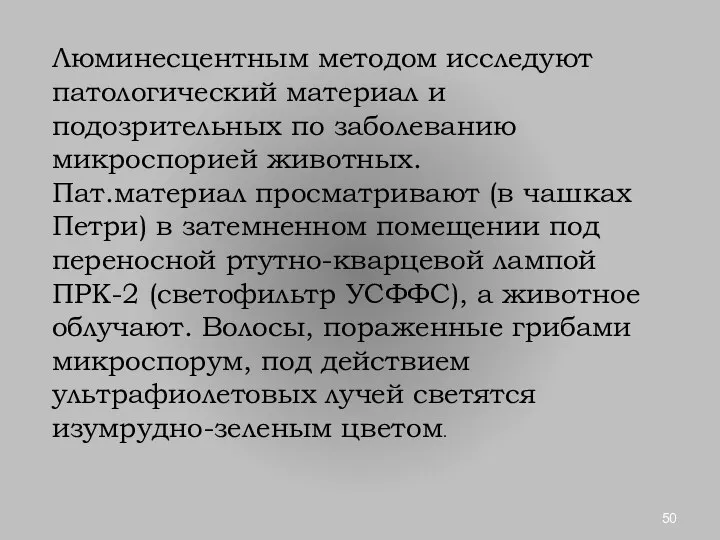 Люминесцентным методом исследуют патологический материал и подозрительных по заболеванию микроспорией животных. Пат.материал просматривают (в чашках Петри) в затемненном помещении под переносной ртутно-кварцевой лампой ПРК-2 (светофильтр УСФФС), а животное облучают. Волосы, пораженные грибами микроспорум, под действием ультрафиолетовых лучей светятся изумрудно-зеленым цветом.

50